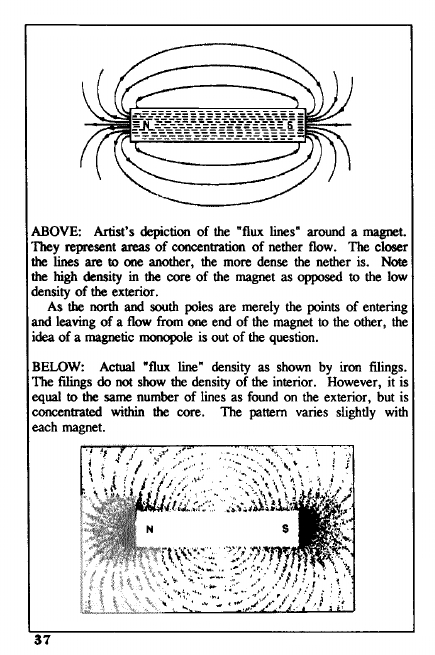 N

S

ABOVE: Artist's depiction of the "flux lines" around a magnet. They represent areas of concentration of nether flow. The closer the lines are to one another, the more dense the nether is. Note the high density in the core of the magnet as opposed to the low density of the exterior.

As the north and south poles are merely the points of entering and leaving of a flow from one end of the magnet to the other, the idea of a magnetic monopole is out of the question.

BELOW: Actual "flux line" density as shown by iron filings. The filings do not show the density of the interior. However, it is equal to the same number of lines as found on the exterior, but is concentrated within the core. The pattern varies slightly with each magnet.

N

S

37